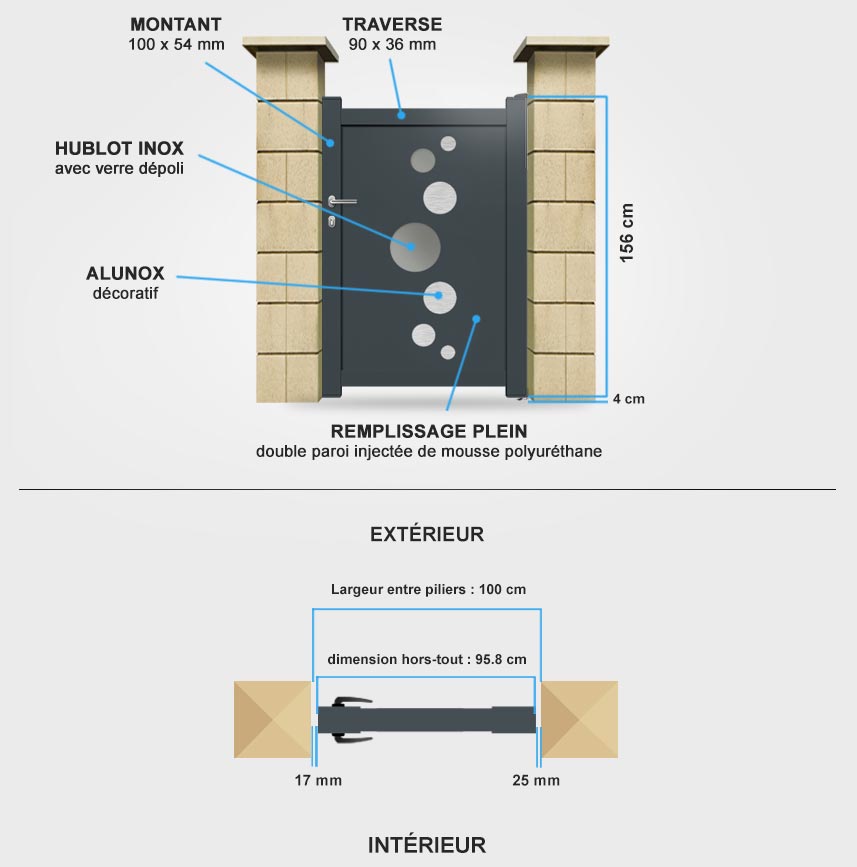 MONTANT
100 x 54 mm

TRAVERSE
90 x 36 mm

HUBLOT INOX
avec verre dépoli

ALUNOX
décoratif

156 cm

4 cm

REMPLISSAGE PLEIN
double paroi injectée de mousse polyuréthane

EXTÉRIEUR

Largeur entre piliers : 100 cm

dimension hors-tout : 95.8 cm

17 mm

25 mm

INTÉRIEUR